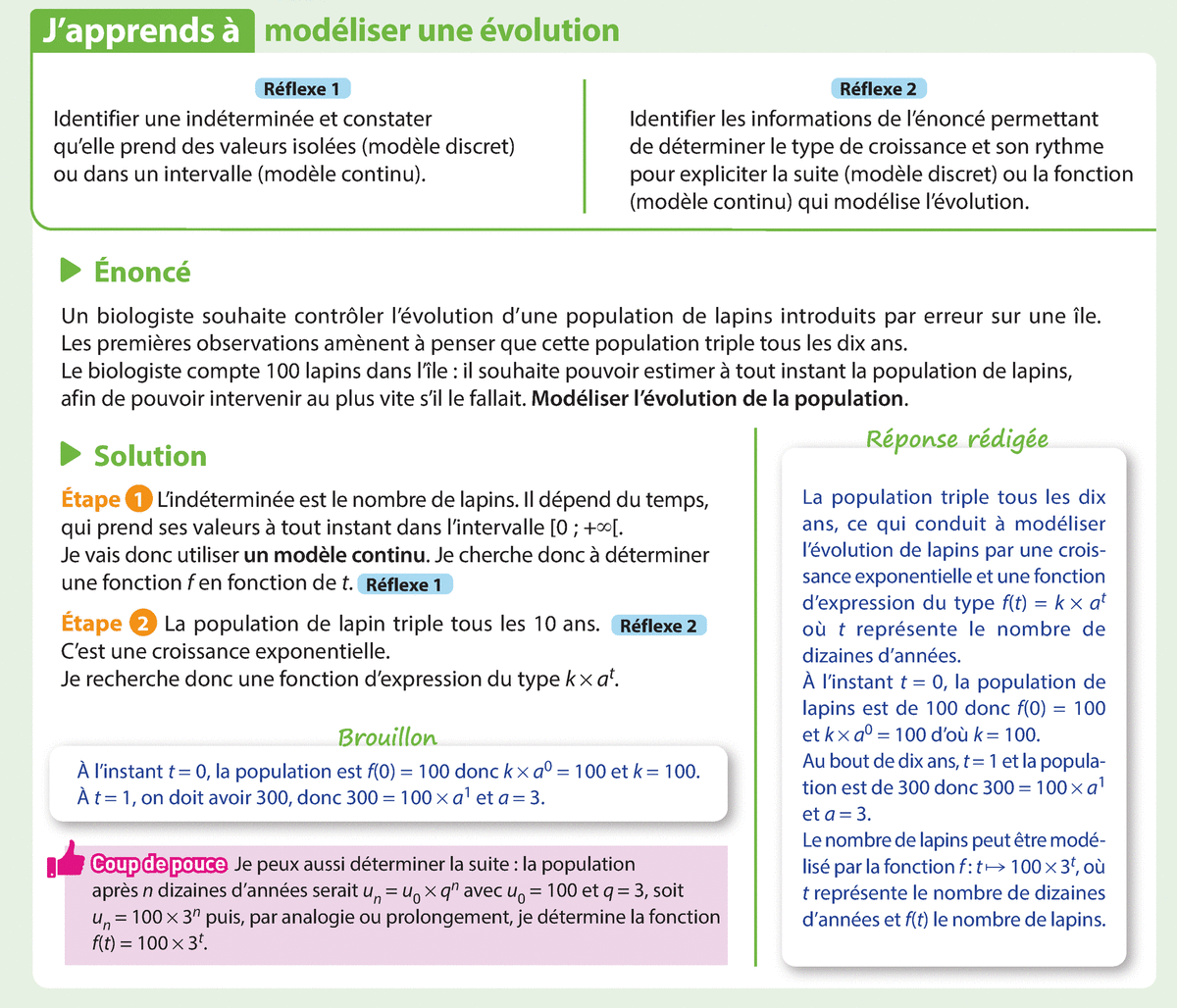 J'apprends à modéliser une évolution

Réflexe 1
Identifier une indéterminée et constater qu'elle prend des valeurs isolées (modèle discret) ou dans un intervalle (modèle continu).

Réflexe 2
Identifier les informations de l'énoncé permettant de déterminer le type de croissance et son rythme pour expliciter la suite (modèle discret) ou la fonction (modèle continu) qui modélise l'évolution.

Énoncé

Un biologiste souhaite contrôler l'évolution d'une population de lapins introduits par erreur sur une île. Les premières observations amènent à penser que cette population triple tous les dix ans.
Le biologiste compte 100 lapins dans l'île : il souhaite pouvoir estimer à tout instant la population de lapins, afin de pouvoir intervenir au plus vite s'il le fallait. Modéliser l'évolution de la population.

Solution

Étape 1 L'indéterminée est le nombre de lapins. Il dépend du temps, qui prend ses valeurs à tout instant dans l'intervalle $[0 ; +\infty[$.
Je vais donc utiliser un modèle continu. Je cherche donc à déterminer une fonction $f$ en fonction de $t$. Réflexe 1

Étape 2 La population de lapin triple tous les 10 ans. Réflexe 2
C'est une croissance exponentielle.
Je recherche donc une fonction d'expression du type $k \times a^t$.

Brouillon
À l'instant $t = 0$, la population est $f(0) = 100$ donc $k \times a^0 = 100$ et $k = 100$.
À $t = 1$, on doit avoir 300, donc $300 = 100 \times a^1$ et $a = 3$.

Coup de pouce Je peux aussi déterminer la suite : la population après $n$ dizaines d'années serait $u_n = u_0 \times q^n$ avec $u_0 = 100$ et $q = 3$, soit $u_n = 100 \times 3^n$ puis, par analogie ou prolongement, je détermine la fonction $f(t) = 100 \times 3^t$.

Réponse rédigée

La population triple tous les dix ans, ce qui conduit à modéliser l'évolution de lapins par une croissance exponentielle et une fonction d'expression du type $f(t) = k \times a^t$ où $t$ représente le nombre de dizaines d'années.
À l'instant $t = 0$, la population de lapins est de 100 donc $f(0) = 100$ et $k \times a^0 = 100$ d'où $k = 100$.
Au bout de dix ans, $t = 1$ et la population est de 300 donc $300 = 100 \times a^1$ et $a = 3$.
Le nombre de lapins peut être modélisé par la fonction $f : t \mapsto 100 \times 3^t$, où $t$ représente le nombre de dizaines d'années et $f(t)$ le nombre de lapins.